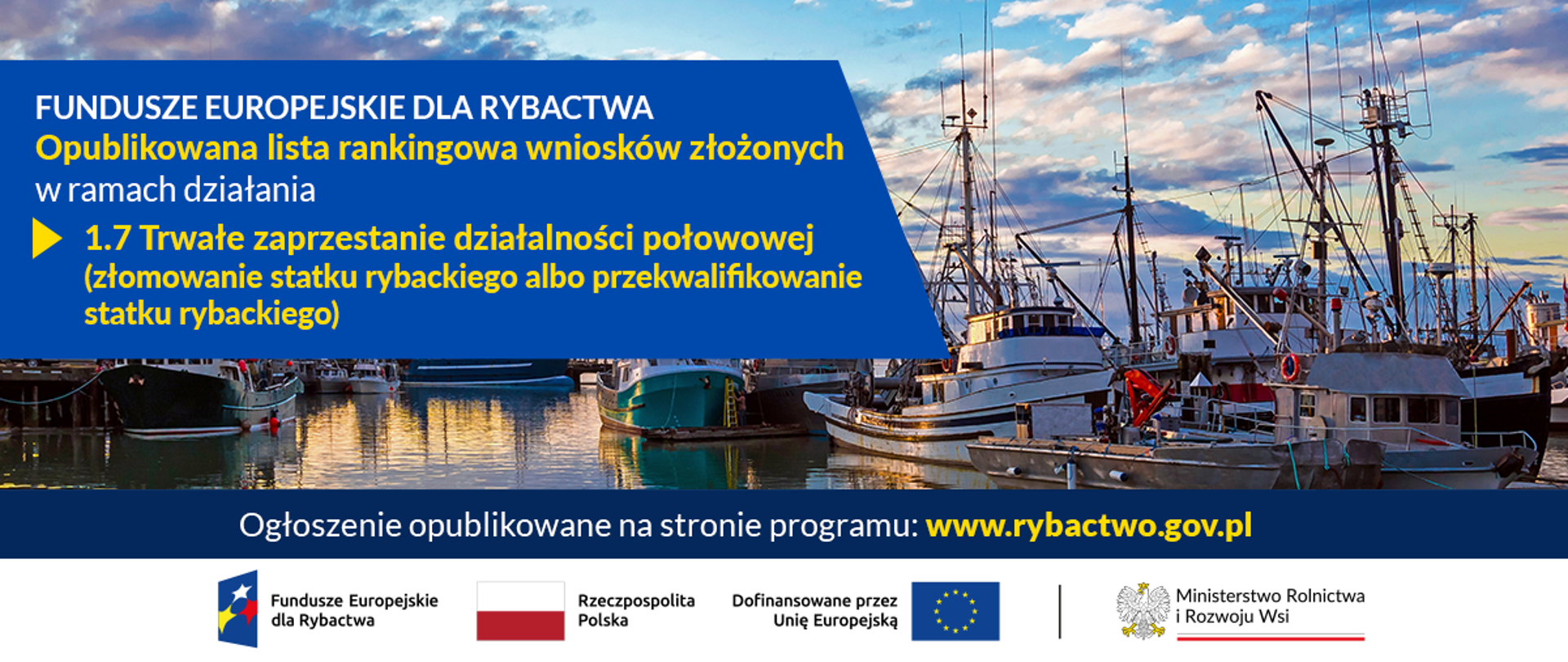 FUNDUSZE EUROPEJSKIE DLA RYBACTWA
Opublikowana lista rankingowa wniosków złożonych w ramach działania

1.7 Trwałe zaprzestanie działalności połowowej (złomowanie statku rybackiego albo przekwalifikowanie statku rybackiego)

Ogłoszenie opublikowane na stronie programu: www.rybactwo.gov.pl

Fundusze Europejskie dla Rybactwa

Rzeczpospolita Polska

Dofinansowane przez Unię Europejską

Ministerstwo Rolnictwa i Rozwoju Wsi